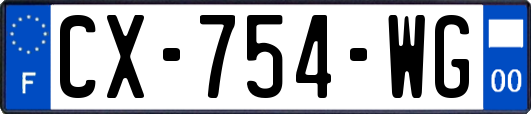 F
CX-754-WG
00